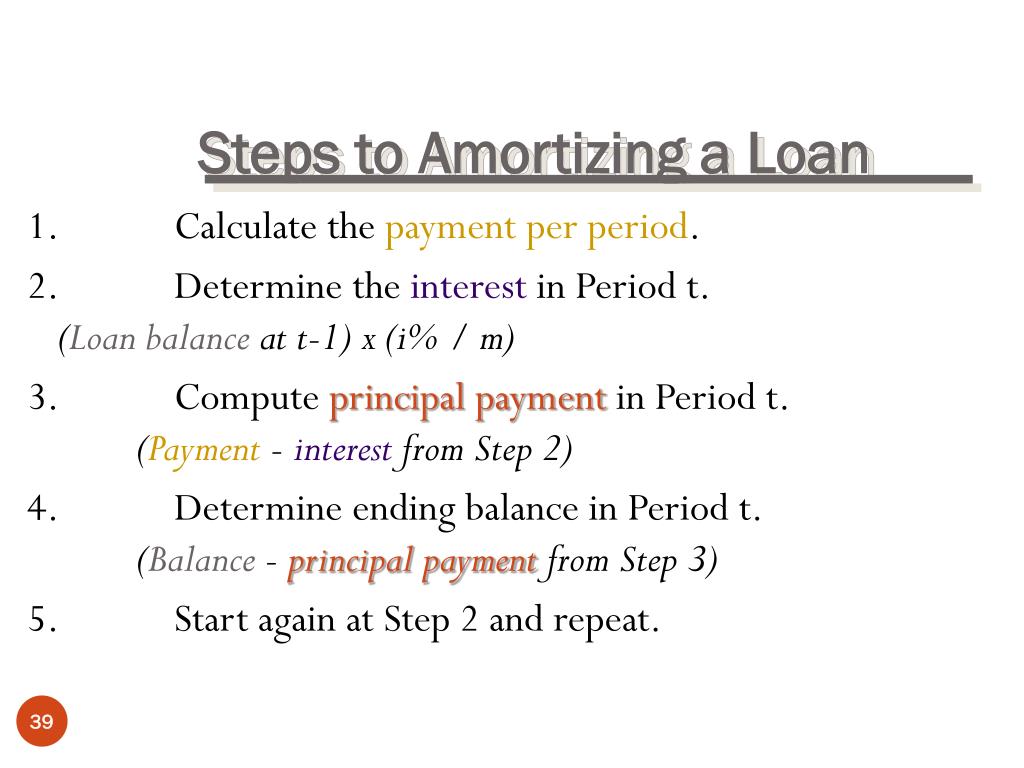 Steps to Amortizing a Loan

1. Calculate the payment per period.

2. Determine the interest in Period t.
(Loan balance at t-1) x (i% / m)

3. Compute principal payment in Period t.
(Payment - interest from Step 2)

4. Determine ending balance in Period t.
(Balance - principal payment from Step 3)

5. Start again at Step 2 and repeat.

39